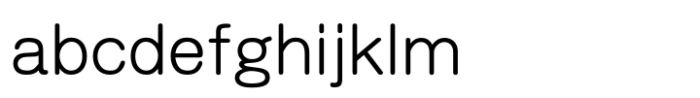 abcdefghijklm